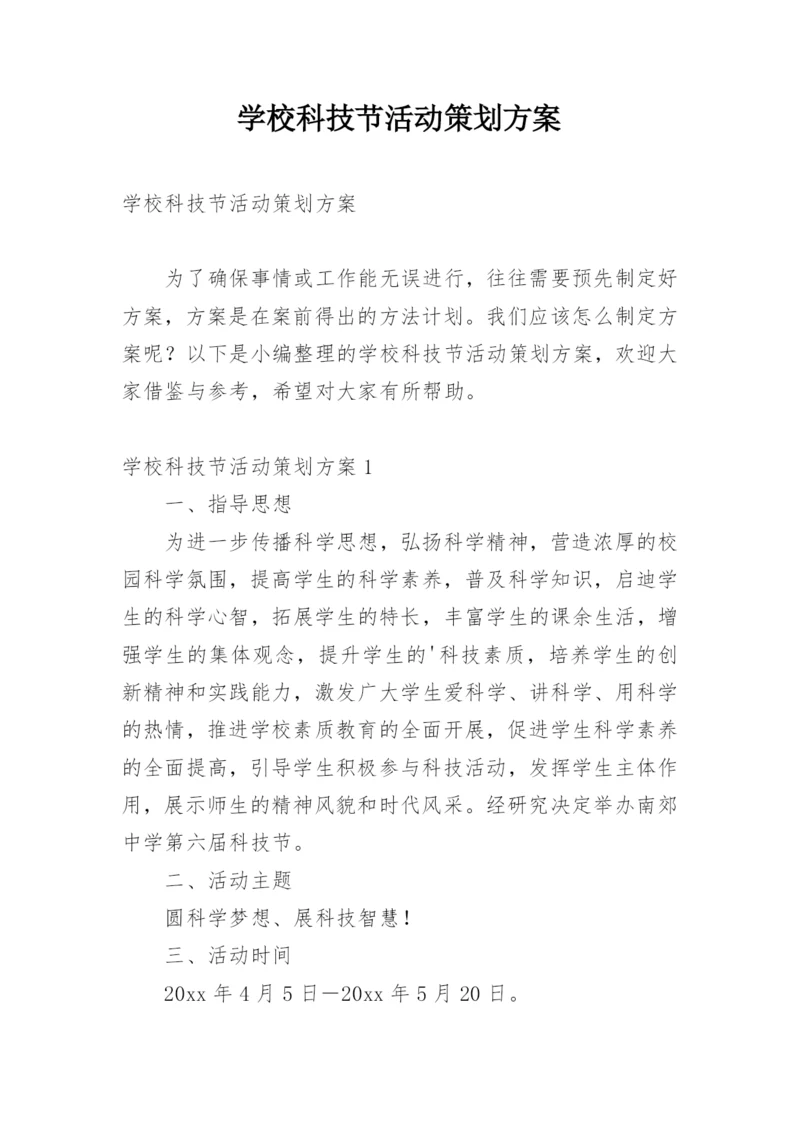 学校科技节活动策划方案

学校科技节活动策划方案

为了确保事情或工作能无误进行，往往需要预先制定好方案，方案是在案前得出的方法计划。我们应该怎么制定方案呢？以下是小编整理的学校科技节活动策划方案，欢迎大家借鉴与参考，希望对大家有所帮助。

学校科技节活动策划方案1

一、指导思想

为进一步传播科学思想，弘扬科学精神，营造浓厚的校园科学氛围，提高学生的科学素养，普及科学知识，启迪学生的科学心智，拓展学生的特长，丰富学生的课余生活，增强学生的集体观念，提升学生的'科技素质，培养学生的创新精神和实践能力，激发广大学生爱科学、讲科学、用科学的热情，推进学校素质教育的全面开展，促进学生科学素养的全面提高，引导学生积极参与科技活动，发挥学生主体作用，展示师生的精神风貌和时代风采。经研究决定举办南郊中学第六届科技节。

二、活动主题

圆科学梦想、展科技智慧！

三、活动时间

20xx年4月5日—20xx年5月20日。